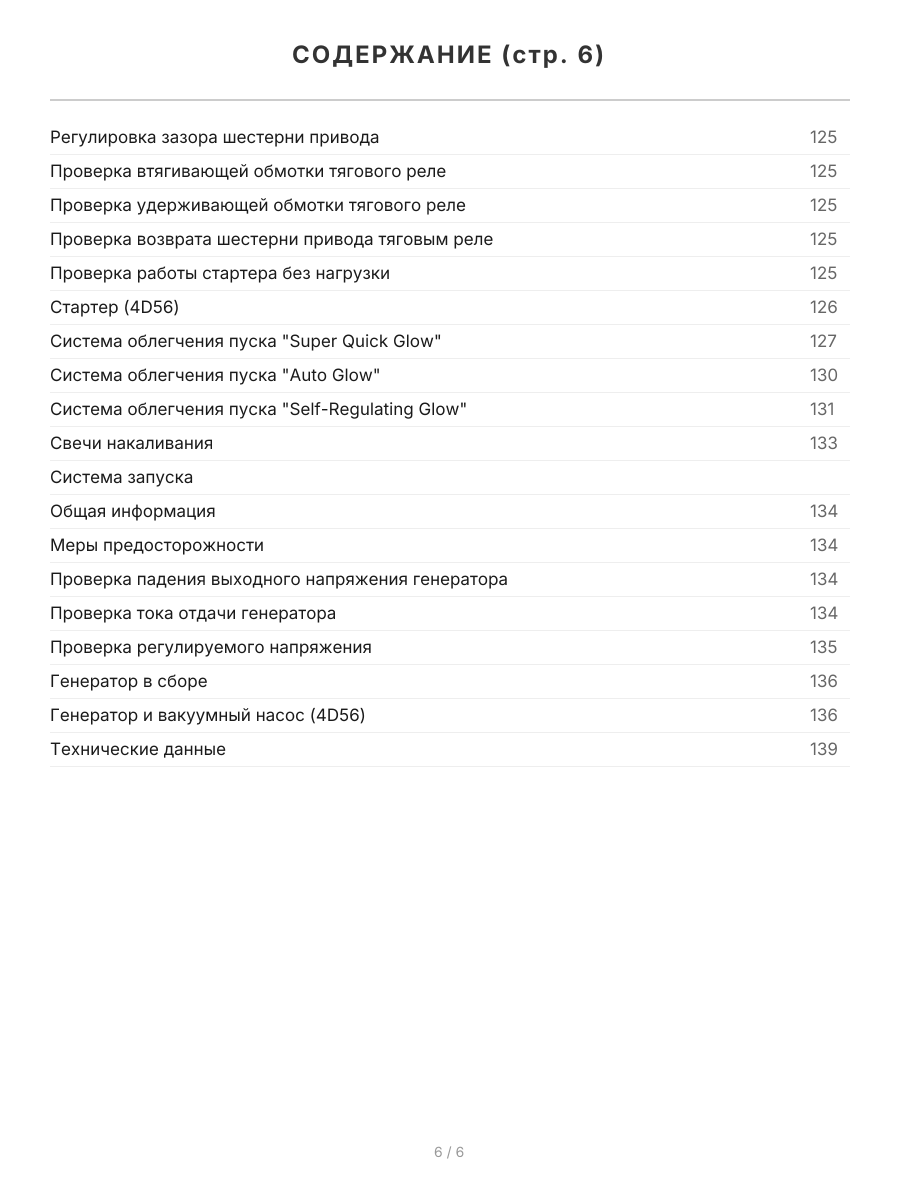 СОДЕРЖАНИЕ (стр. 6)

| | |
|---|---|
| Регулировка зазора шестерни привода | 125 |
| Проверка втягивающей обмотки тягового реле | 125 |
| Проверка удерживающей обмотки тягового реле | 125 |
| Проверка возврата шестерни привода тяговым реле | 125 |
| Проверка работы стартера без нагрузки | 125 |
| Стартер (4D56) | 126 |
| Система облегчения пуска "Super Quick Glow" | 127 |
| Система облегчения пуска "Auto Glow" | 130 |
| Система облегчения пуска "Self-Regulating Glow" | 131 |
| Свечи накаливания | 133 |
| Система запуска | |
| Общая информация | 134 |
| Меры предосторожности | 134 |
| Проверка падения выходного напряжения генератора | 134 |
| Проверка тока отдачи генератора | 134 |
| Проверка регулируемого напряжения | 135 |
| Генератор в сборе | 136 |
| Генератор и вакуумный насос (4D56) | 136 |
| Технические данные | 139 |

6 / 6